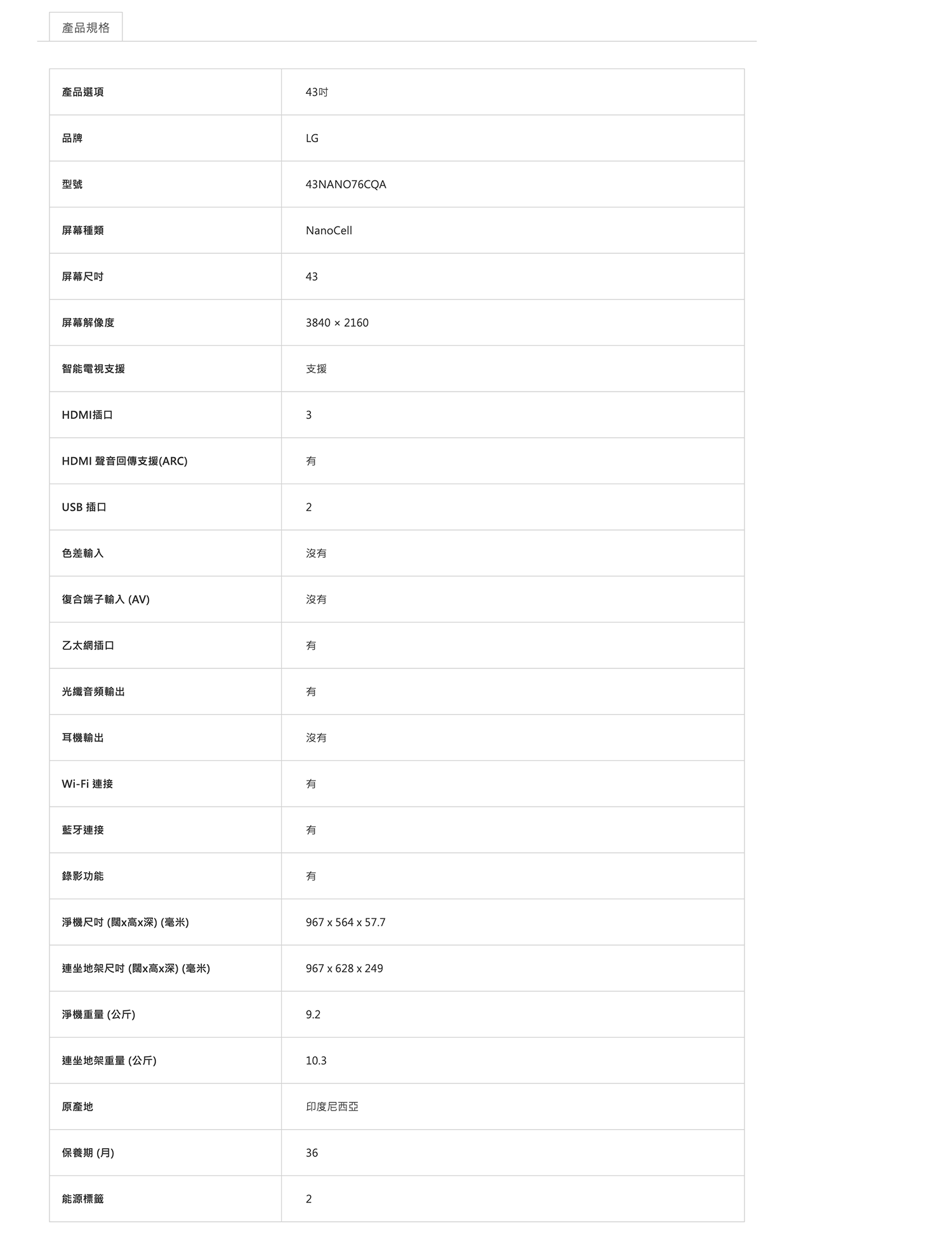 產品規格

| 產品選項 | 43吋 |
|---|---|
| 品牌 | LG |
| 型號 | 43NANO76CQA |
| 屏幕種類 | NanoCell |
| 屏幕尺吋 | 43 |
| 屏幕解像度 | 3840 × 2160 |
| 智能電視支援 | 支援 |
| HDMI插口 | 3 |
| HDMI 聲音回傳支援(ARC) | 有 |
| USB 插口 | 2 |
| 色差輸入 | 沒有 |
| 復合端子輸入 (AV) | 沒有 |
| 乙太網插口 | 有 |
| 光纖音頻輸出 | 有 |
| 耳機輸出 | 沒有 |
| Wi-Fi 連接 | 有 |
| 藍牙連接 | 有 |
| 錄影功能 | 有 |
| 淨機尺吋 (闊x高x深) (毫米) | 967 x 564 x 57.7 |
| 連坐地架尺吋 (闊x高x深) (毫米) | 967 x 628 x 249 |
| 淨機重量 (公斤) | 9.2 |
| 連坐地架重量 (公斤) | 10.3 |
| 原產地 | 印度尼西亞 |
| 保養期 (月) | 36 |
| 能源標籤 | 2 |